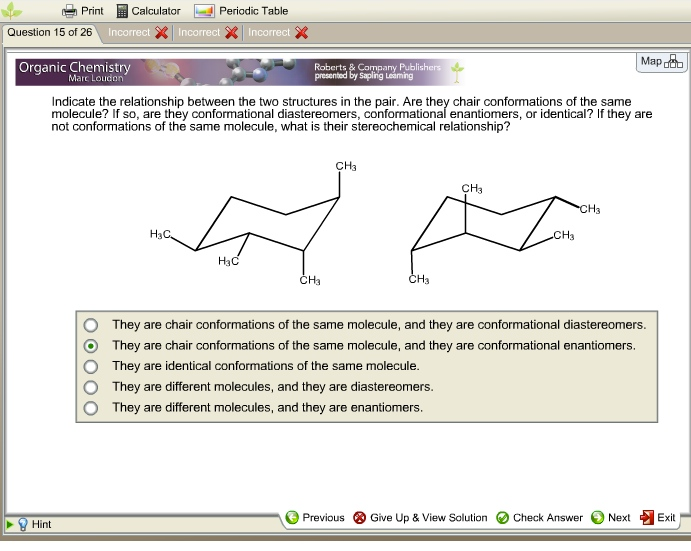 Print Calculator Periodic Table

Question 15 of 26 Incorrect Incorrect Incorrect

Organic Chemistry
Marc Loudon

Roberts & Company Publishers
presented by Sapling Learning

Map

Indicate the relationship between the two structures in the pair. Are they chair conformations of the same molecule? If so, are they conformational diastereomers, conformational enantiomers, or identical? If they are not conformations of the same molecule, what is their stereochemical relationship?

$CH_3$
$H_3C$
$H_3C$
$CH_3$

$CH_3$
$CH_3$
$CH_3$
$CH_3$

They are chair conformations of the same molecule, and they are conformational diastereomers.
They are chair conformations of the same molecule, and they are conformational enantiomers.
They are identical conformations of the same molecule.
They are different molecules, and they are diastereomers.
They are different molecules, and they are enantiomers.

Hint

Previous Give Up & View Solution Check Answer Next Exit